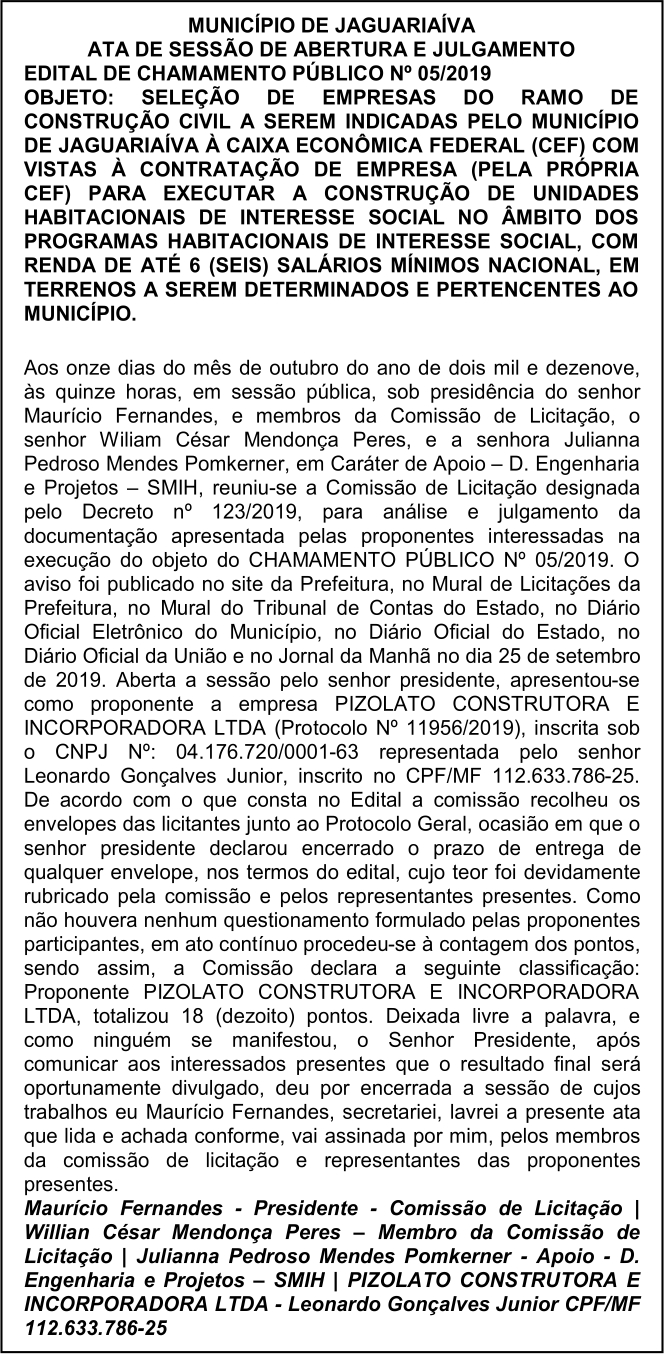 MUNICÍPIO DE JAGUARIAÍVA
ATA DE SESSÃO DE ABERTURA E JULGAMENTO
EDITAL DE CHAMAMENTO PÚBLICO Nº 05/2019
OBJETO: SELEÇÃO DE EMPRESAS DO RAMO DE CONSTRUÇÃO CIVIL A SEREM INDICADAS PELO MUNICÍPIO DE JAGUARIAÍVA À CAIXA ECONÔMICA FEDERAL (CEF) COM VISTAS À CONTRATAÇÃO DE EMPRESA (PELA PRÓPRIA CEF) PARA EXECUTAR A CONSTRUÇÃO DE UNIDADES HABITACIONAIS DE INTERESSE SOCIAL NO ÂMBITO DOS PROGRAMAS HABITACIONAIS DE INTERESSE SOCIAL, COM RENDA DE ATÉ 6 (SEIS) SALÁRIOS MÍNIMOS NACIONAL, EM TERRENOS A SEREM DETERMINADOS E PERTENCENTES AO MUNICÍPIO.

Aos onze dias do mês de outubro do ano de dois mil e dezenove, às quinze horas, em sessão pública, sob presidência do senhor Maurício Fernandes, e membros da Comissão de Licitação, o senhor Wiliam César Mendonça Peres, e a senhora Julianna Pedroso Mendes Pomkerner, em Caráter de Apoio – D. Engenharia e Projetos – SMIH, reuniu-se a Comissão de Licitação designada pelo Decreto nº 123/2019, para análise e julgamento da documentação apresentada pelas proponentes interessadas na execução do objeto do CHAMAMENTO PÚBLICO Nº 05/2019. O aviso foi publicado no site da Prefeitura, no Mural de Licitações da Prefeitura, no Mural do Tribunal de Contas do Estado, no Diário Oficial Eletrônico do Município, no Diário Oficial do Estado, no Diário Oficial da União e no Jornal da Manhã no dia 25 de setembro de 2019. Aberta a sessão pelo senhor presidente, apresentou-se como proponente a empresa PIZOLATO CONSTRUTORA E INCORPORADORA LTDA (Protocolo Nº 11956/2019), inscrita sob o CNPJ Nº: 04.176.720/0001-63 representada pelo senhor Leonardo Gonçalves Junior, inscrito no CPF/MF 112.633.786-25. De acordo com o que consta no Edital a comissão recolheu os envelopes das licitantes junto ao Protocolo Geral, ocasião em que o senhor presidente declarou encerrado o prazo de entrega de qualquer envelope, nos termos do edital, cujo teor foi devidamente rubricado pela comissão e pelos representantes presentes. Como não houvera nenhum questionamento formulado pelas proponentes participantes, em ato contínuo procedeu-se à contagem dos pontos, sendo assim, a Comissão declara a seguinte classificação: Proponente PIZOLATO CONSTRUTORA E INCORPORADORA LTDA, totalizou 18 (dezoito) pontos. Deixada livre a palavra, e como ninguém se manifestou, o Senhor Presidente, após comunicar aos interessados presentes que o resultado final será oportunamente divulgado, deu por encerrada a sessão de cujos trabalhos eu Maurício Fernandes, secretariei, lavrei a presente ata que lida e achada conforme, vai assinada por mim, pelos membros da comissão de licitação e representantes das proponentes presentes.
Maurício Fernandes - Presidente - Comissão de Licitação | Willian César Mendonça Peres – Membro da Comissão de Licitação | Julianna Pedroso Mendes Pomkerner - Apoio - D. Engenharia e Projetos – SMIH | PIZOLATO CONSTRUTORA E INCORPORADORA LTDA - Leonardo Gonçalves Junior CPF/MF 112.633.786-25